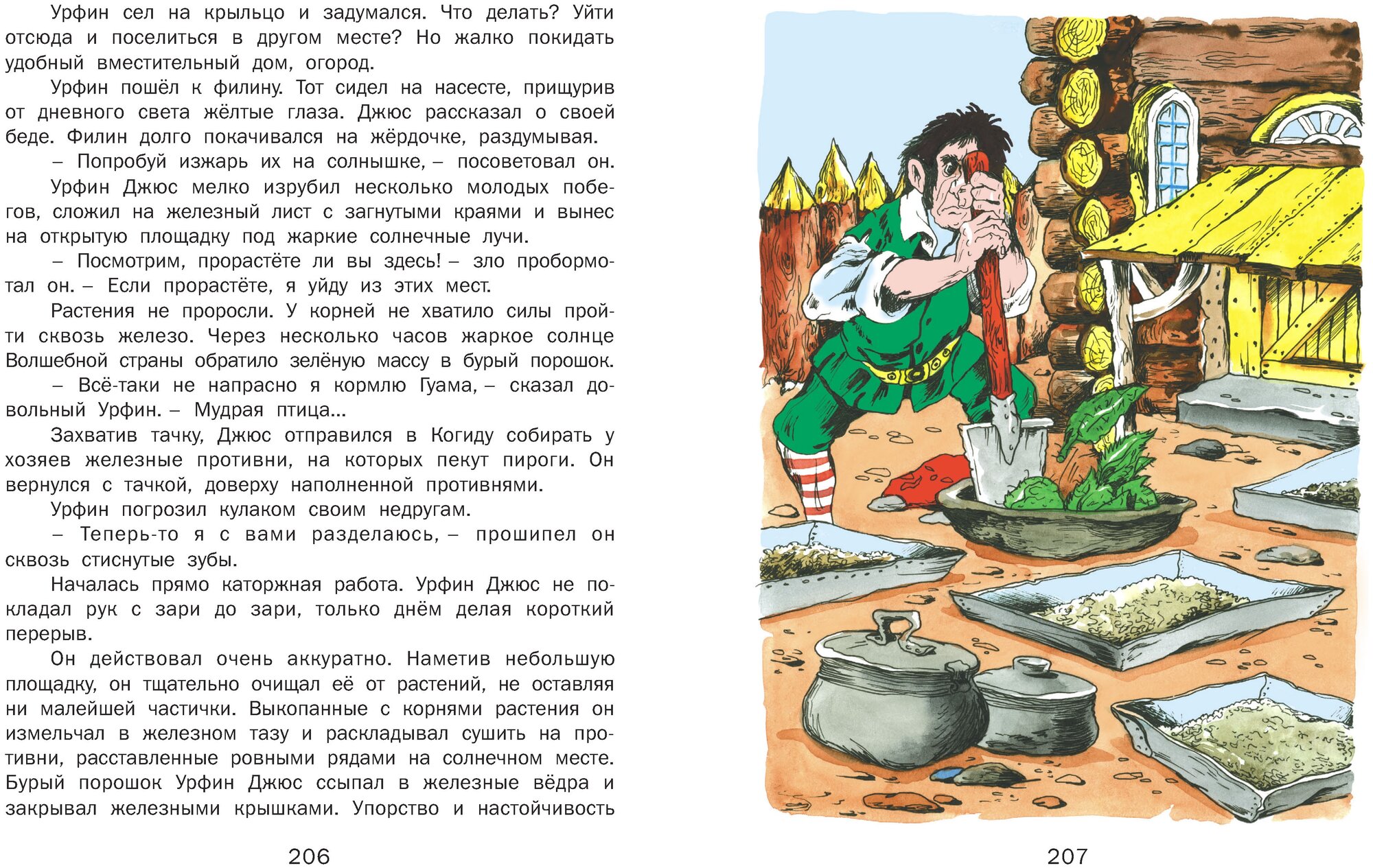 Урфин сел на крыльцо и задумался. Что делать? Уйти отсюда и поселиться в другом месте? Но жалко покидать удобный вместительный дом, огород.

Урфин пошёл к филину. Тот сидел на насесте, прищурив от дневного света жёлтые глаза. Джюс рассказал о своей беде. Филин долго покачивался на жёрдочке, раздумывая.

– Попробуй изжарь их на солнышке, – посоветовал он.

Урфин Джюс мелко изрубил несколько молодых побегов, сложил на железный лист с загнутыми краями и вынес на открытую площадку под жаркие солнечные лучи.

– Посмотрим, прорастёте ли вы здесь! – зло пробормотал он. – Если прорастёте, я уйду из этих мест.

Растения не проросли. У корней не хватило силы пройти сквозь железо. Через несколько часов жаркое солнце Волшебной страны обратило зелёную массу в бурый порошок.

– Всё-таки не напрасно я кормлю Гуама, – сказал довольный Урфин. – Мудрая птица...

Захватив тачку, Джюс отправился в Когиду собирать у хозяев железные противни, на которых пекут пироги. Он вернулся с тачкой, доверху наполненной противнями.

Урфин погрозил кулаком своим недругам.

– Теперь-то я с вами разделаюсь, – прошипел он сквозь стиснутые зубы.

Началась прямо каторжная работа. Урфин Джюс не покладал рук с зари до зари, только днём делая короткий перерыв.

Он действовал очень аккуратно. Наметив небольшую площадку, он тщательно очищал её от растений, не оставляя ни малейшей частички. Выкопанные с корнями растения он измельчал в железном тазу и раскладывал сушить на противни, расставленные ровными рядами на солнечном месте. Бурый порошок Урфин Джюс ссыпал в железные вёдра и закрывал железными крышками. Упорство и настойчивость

206

207